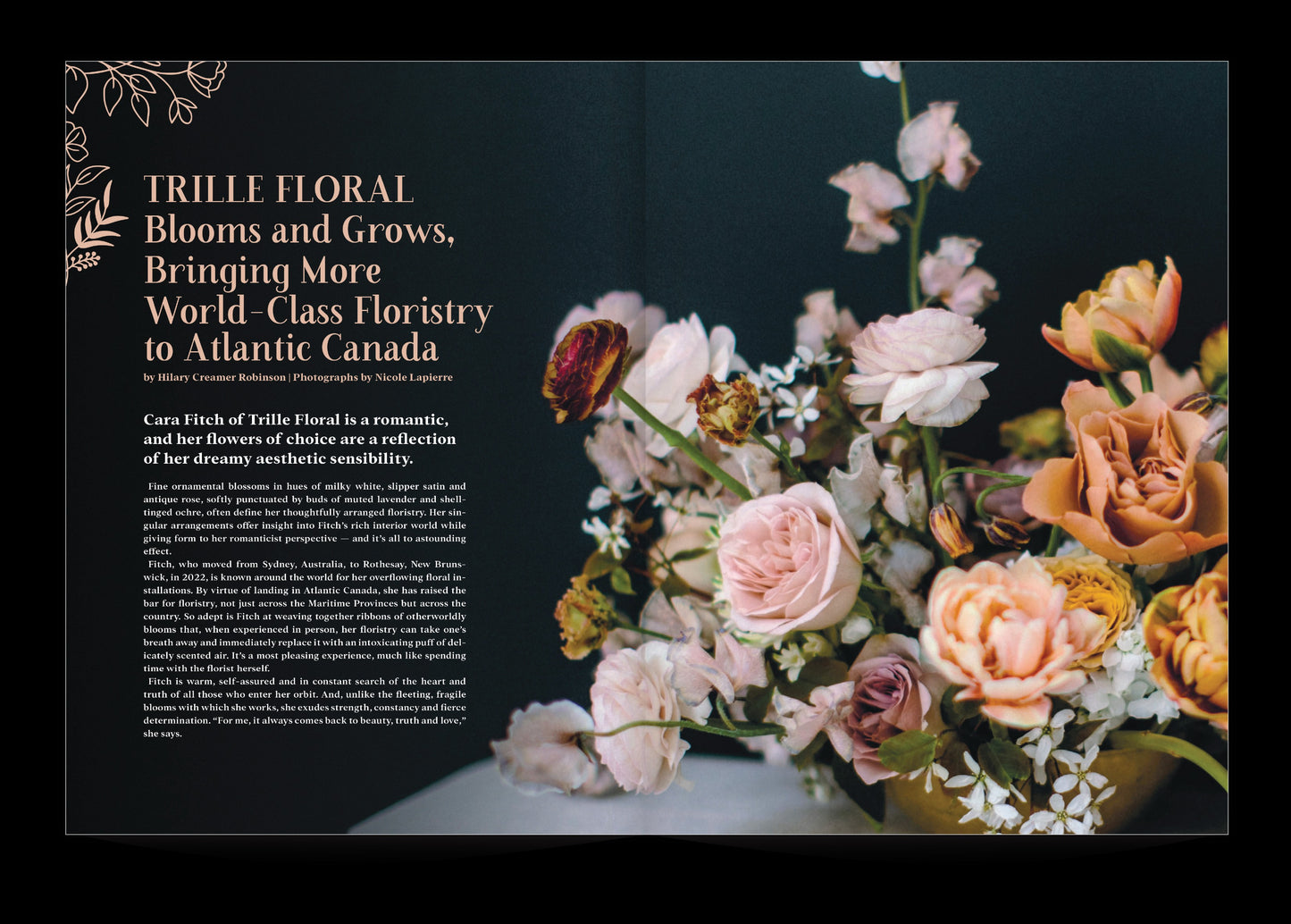 TRILLE FLORAL
Blooms and Grows,
Bringing More
World-Class Floristry
to Atlantic Canada

by Hilary Creamer Robinson | Photographs by Nicole Lapierre

Cara Fitch of Trille Floral is a romantic, and her flowers of choice are a reflection of her dreamy aesthetic sensibility.

Fine ornamental blossoms in hues of milky white, slipper satin and antique rose, softly punctuated by buds of muted lavender and shell-tinged ochre, often define her thoughtfully arranged floristry. Her singular arrangements offer insight into Fitch's rich interior world while giving form to her romanticist perspective — and it's all to astounding effect.

Fitch, who moved from Sydney, Australia, to Rothesay, New Brunswick, in 2022, is known around the world for her overflowing floral installations. By virtue of landing in Atlantic Canada, she has raised the bar for floristry, not just across the Maritime Provinces but across the country. So adept is Fitch at weaving together ribbons of otherworldly blooms that, when experienced in person, her floristry can take one's breath away and immediately replace it with an intoxicating puff of delicately scented air. It's a most pleasing experience, much like spending time with the florist herself.

Fitch is warm, self-assured and in constant search of the heart and truth of all those who enter her orbit. And, unlike the fleeting, fragile blooms with which she works, she exudes strength, constancy and fierce determination. "For me, it always comes back to beauty, truth and love," she says.